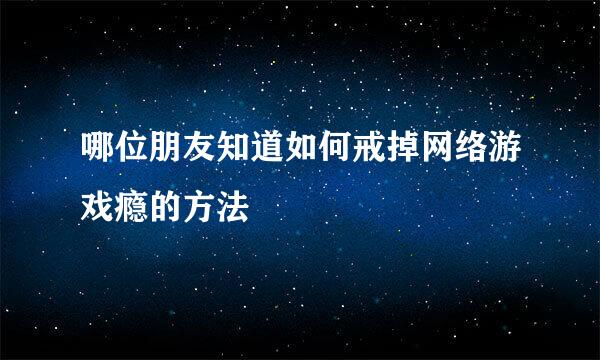 哪位朋友知道如何戒掉网络游戏瘾的方法